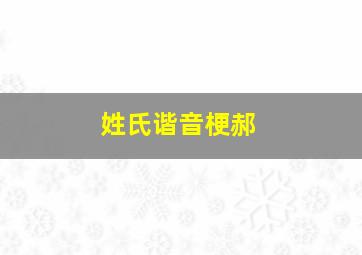 姓氏谐音梗郝